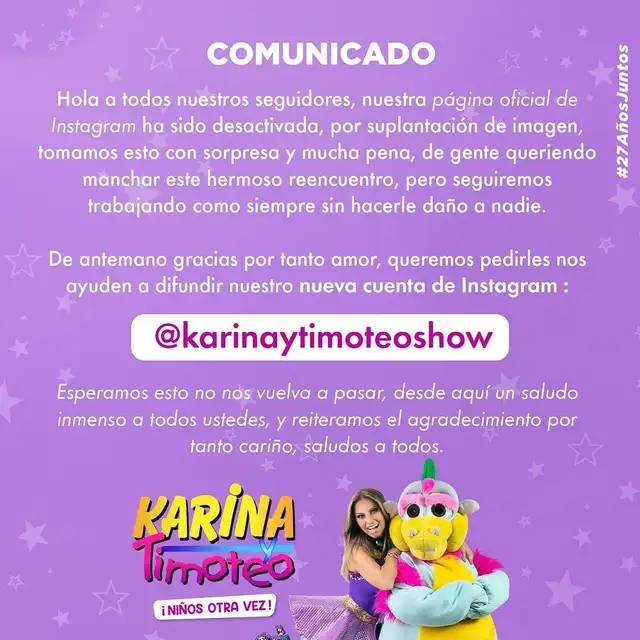 COMUNICADO

Hola a todos nuestros seguidores, nuestra página oficial de Instagram ha sido desactivada, por suplantación de imagen, tomamos esto con sorpresa y mucha pena, de gente queriendo manchar este hermoso reencuentro, pero seguiremos trabajando como siempre sin hacerle daño a nadie.

De antemano gracias por tanto amor, queremos pedirles nos ayuden a difundir nuestro nueva cuenta de Instagram :

@karinaytimoteoshow

Esperamos esto no nos vuelva a pasar, desde aquí un saludo inmenso a todos ustedes, y reiteramos el agradecimiento por tanto cariño, saludos a todos.

#27AñosJuntos

KARINA y Timoteo
¡NIÑOS OTRA VEZ!